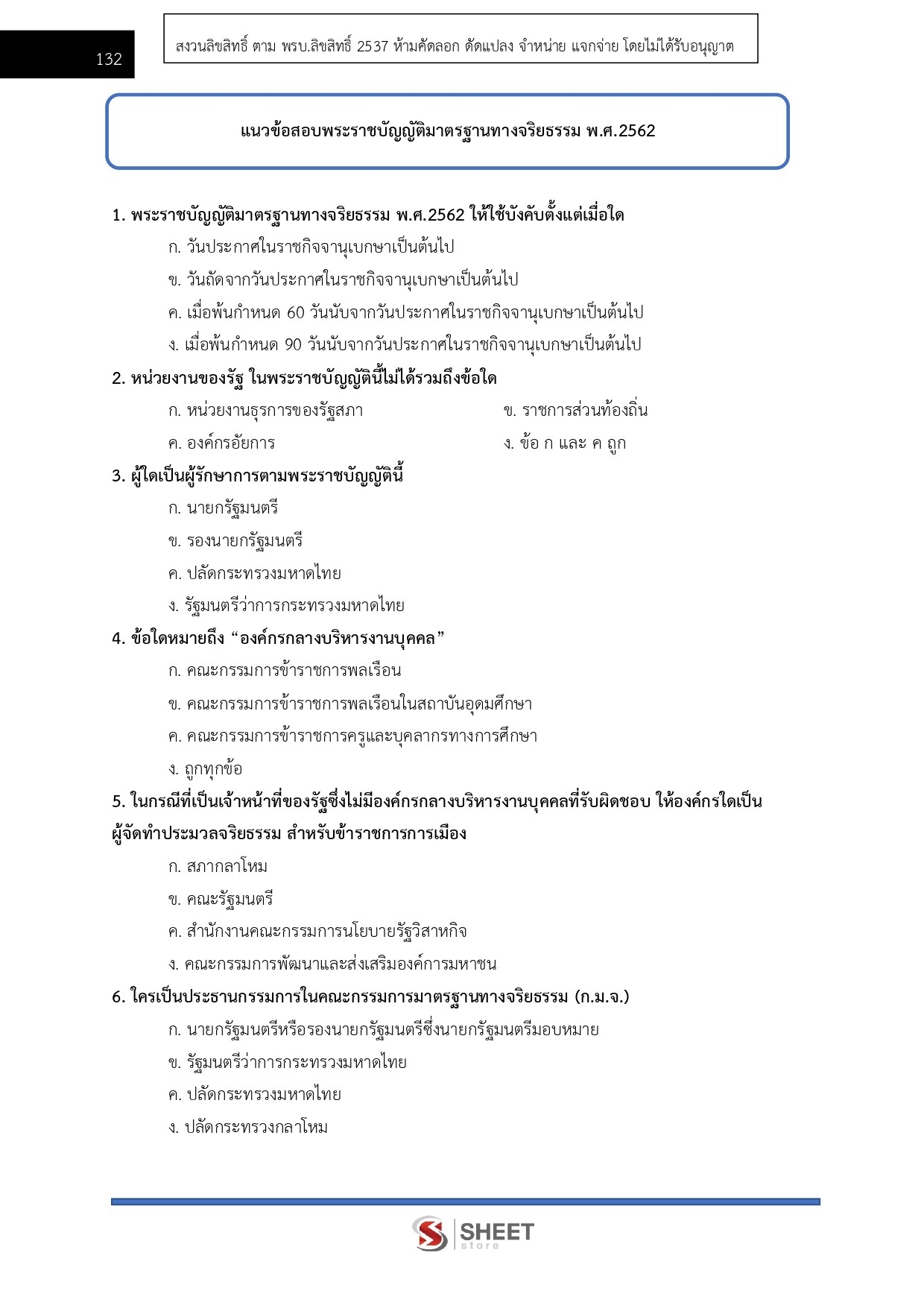 132

สงวนลิขสิทธิ์ ตาม พรบ.ลิขสิทธิ์ 2537 ห้ามคัดลอก ดัดแปลง จำหน่าย แจกจ่าย โดยไม่ได้รับอนุญาต

แนวข้อสอบพระราชบัญญัติมาตรฐานทางจริยธรรม พ.ศ.2562

1. พระราชบัญญัติมาตรฐานทางจริยธรรม พ.ศ.2562 ให้ใช้บังคับตั้งแต่เมื่อใด
ก. วันประกาศในราชกิจจานุเบกษาเป็นต้นไป
ข. วันถัดจากวันประกาศในราชกิจจานุเบกษาเป็นต้นไป
ค. เมื่อพ้นกำหนด 60 วันนับจากวันประกาศในราชกิจจานุเบกษาเป็นต้นไป
ง. เมื่อพ้นกำหนด 90 วันนับจากวันประกาศในราชกิจจานุเบกษาเป็นต้นไป

2. หน่วยงานของรัฐ ในพระราชบัญญัตินี้ไม่ได้รวมถึงข้อใด
ก. หน่วยงานธุรการของรัฐสภา
ข. ราชการส่วนท้องถิ่น
ค. องค์กรอัยการ
ง. ข้อ ก และ ค ถูก

3. ผู้ใดเป็นผู้รักษาการตามพระราชบัญญัตินี้
ก. นายกรัฐมนตรี
ข. รองนายกรัฐมนตรี
ค. ปลัดกระทรวงมหาดไทย
ง. รัฐมนตรีว่าการกระทรวงมหาดไทย

4. ข้อใดหมายถึง “องค์กรกลางบริหารงานบุคคล”
ก. คณะกรรมการข้าราชการพลเรือน
ข. คณะกรรมการข้าราชการพลเรือนในสถาบันอุดมศึกษา
ค. คณะกรรมการข้าราชการครูและบุคลากรทางการศึกษา
ง. ถูกทุกข้อ

5. ในกรณีที่เป็นเจ้าหน้าที่ของรัฐซึ่งไม่มีองค์กรกลางบริหารงานบุคคลที่รับผิดชอบ ให้องค์กรใดเป็นผู้จัดทำประมวลจริยธรรม สำหรับข้าราชการการเมือง
ก. สภากลาโหม
ข. คณะรัฐมนตรี
ค. สำนักงานคณะกรรมการนโยบายรัฐวิสาหกิจ
ง. คณะกรรมการพัฒนาและส่งเสริมองค์การมหาชน

6. ใครเป็นประธานกรรมการในคณะกรรมการมาตรฐานทางจริยธรรม (ก.ม.จ.)
ก. นายกรัฐมนตรีหรือรองนายกรัฐมนตรีซึ่งนายกรัฐมนตรีมอบหมาย
ข. รัฐมนตรีว่าการกระทรวงมหาดไทย
ค. ปลัดกระทรวงมหาดไทย
ง. ปลัดกระทรวงกลาโหม

SHEET store